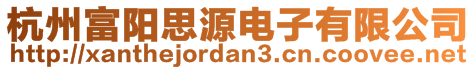 杭州富阳思源电子有限公司
http://xanthejordan3.cn.coovee.net